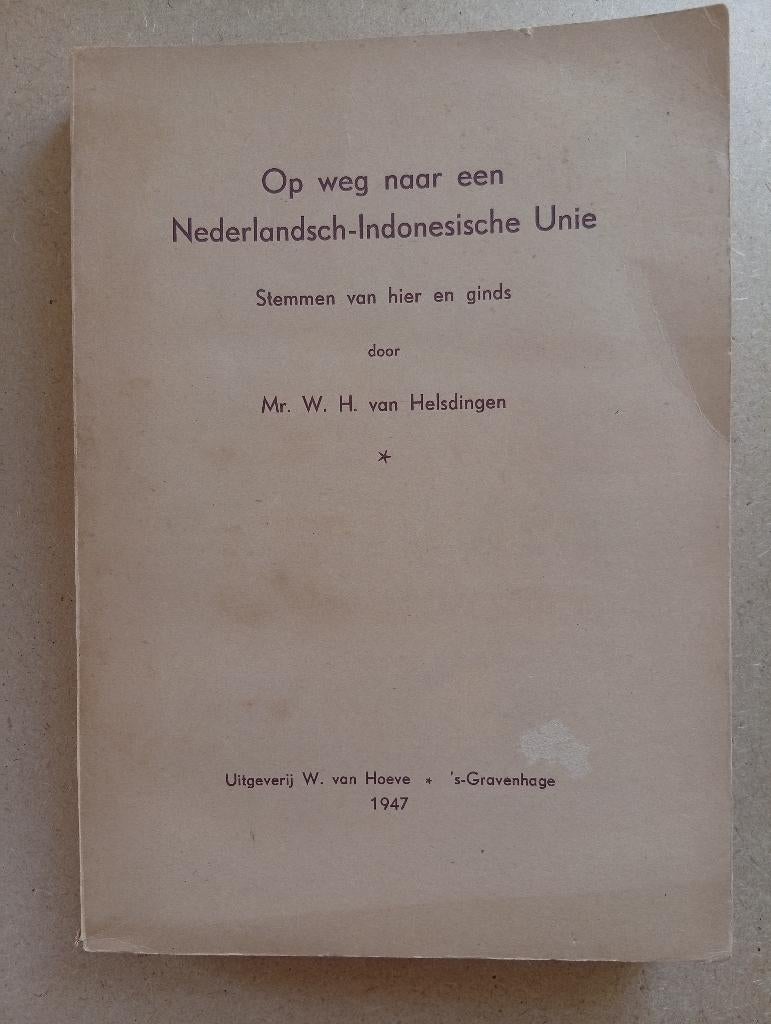 Op weg naar een
Nederlandsch-Indonesische Unie

Stemmen van hier en ginds

door

Mr. W. H. van Helsdingen

*

Uitgeverij W. van Hoeve * 's-Gravenhage
1947